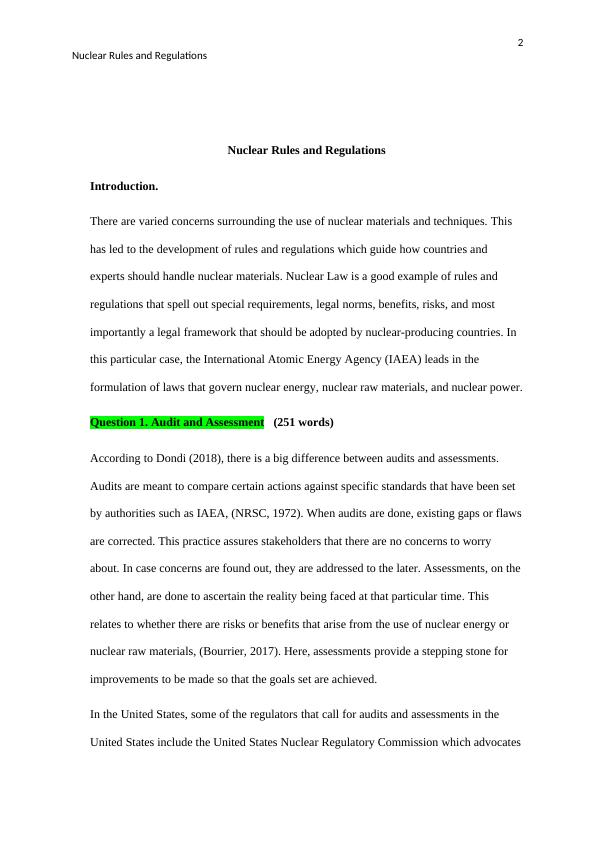 2

Nuclear Rules and Regulations

Nuclear Rules and Regulations

Introduction.

There are varied concerns surrounding the use of nuclear materials and techniques. This has led to the development of rules and regulations which guide how countries and experts should handle nuclear materials. Nuclear Law is a good example of rules and regulations that spell out special requirements, legal norms, benefits, risks, and most importantly a legal framework that should be adopted by nuclear-producing countries. In this particular case, the International Atomic Energy Agency (IAEA) leads in the formulation of laws that govern nuclear energy, nuclear raw materials, and nuclear power.

Question 1. Audit and Assessment (251 words)

According to Dondi (2018), there is a big difference between audits and assessments. Audits are meant to compare certain actions against specific standards that have been set by authorities such as IAEA, (NRSC, 1972). When audits are done, existing gaps or flaws are corrected. This practice assures stakeholders that there are no concerns to worry about. In case concerns are found out, they are addressed to the later. Assessments, on the other hand, are done to ascertain the reality being faced at that particular time. This relates to whether there are risks or benefits that arise from the use of nuclear energy or nuclear raw materials, (Bourrier, 2017). Here, assessments provide a stepping stone for improvements to be made so that the goals set are achieved.

In the United States, some of the regulators that call for audits and assessments in the United States include the United States Nuclear Regulatory Commission which advocates